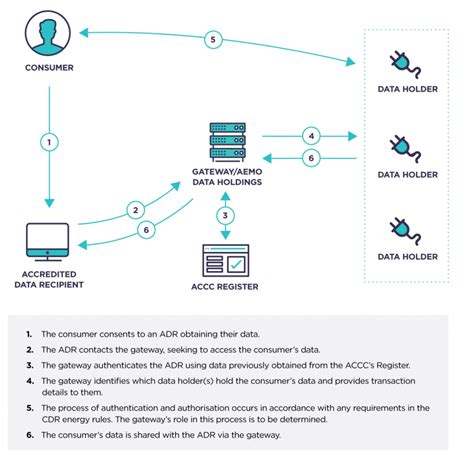 CONSUMER

5

DATA HOLDER

1

4

6

GATEWAY/AEMO DATA HOLDINGS

DATA HOLDER

2

6

3

DATA HOLDER

ACCREDITED DATA RECIPIENT

ACCC REGISTER

1. The consumer consents to an ADR obtaining their data.

2. The ADR contacts the gateway, seeking to access the consumer's data.

3. The gateway authenticates the ADR using data previously obtained from the ACCC's Register.

4. The gateway identifies which data holder(s) hold the consumer's data and provides transaction details to them.

5. The process of authentication and authorisation occurs in accordance with any requirements in the CDR energy rules. The gateway's role in this process is to be determined.

6. The consumer's data is shared with the ADR via the gateway.